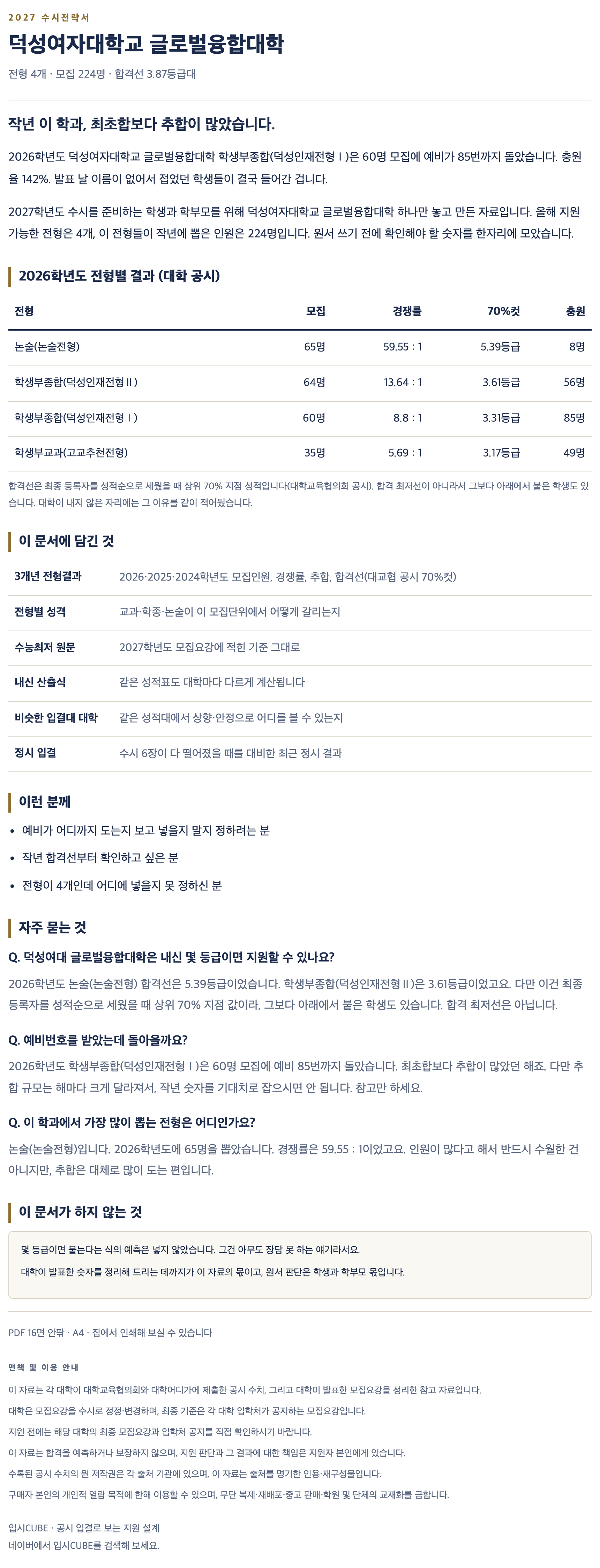 2027 수시전략서

덕성여자대학교 글로벌융합대학

전형 4개 · 모집 224명 · 합격선 3.87등급대

작년 이 학과, 최초합보다 추합이 많았습니다.

2026학년도 덕성여자대학교 글로벌융합대학 학생부종합(덕성인재전형Ⅰ)은 60명 모집에 예비가 85번까지 돌았습니다. 충원율 142%. 발표 날 이름이 없어서 접었던 학생들이 결국 들어간 겁니다.

2027학년도 수시를 준비하는 학생과 학부모를 위해 덕성여자대학교 글로벌융합대학 하나만 놓고 만든 자료입니다. 올해 지원 가능한 전형은 4개, 이 전형들이 작년에 뽑은 인원은 224명입니다. 원서 쓰기 전에 확인해야 할 숫자를 한자리에 모았습니다.

2026학년도 전형별 결과 (대학 공시)

| 전형 | 모집 | 경쟁률 | 70%컷 | 충원 |
|---|---|---|---|---|
| 논술(논술전형) | 65명 | 59.55 : 1 | 5.39등급 | 8명 |
| 학생부종합(덕성인재전형Ⅱ) | 64명 | 13.64 : 1 | 3.61등급 | 56명 |
| 학생부종합(덕성인재전형Ⅰ) | 60명 | 8.8 : 1 | 3.31등급 | 85명 |
| 학생부교과(고교추천전형) | 35명 | 5.69 : 1 | 3.17등급 | 49명 |

합격선은 최종 등록자를 성적순으로 세웠을 때 상위 70% 지점 성적입니다(대학교육협의회 공시). 합격 최저선이 아니라서 그보다 아래에서 붙은 학생도 있습니다. 대학이 내지 않은 자리에는 그 이유를 같이 적어뒀습니다.

이 문서에 담긴 것

| 3개년 전형결과 | 2026·2025·2024학년도 모집인원, 경쟁률, 추합, 합격선(대교협 공시 70%컷) |
|---|---|
| 전형별 성격 | 교과·학종·논술이 이 모집단위에서 어떻게 갈리는지 |
| 수능최저 원문 | 2027학년도 모집요강에 적힌 기준 그대로 |
| 내신 산출식 | 같은 성적표도 대학마다 다르게 계산됩니다 |
| 비슷한 입결대 대학 | 같은 성적대에서 상향·안정으로 어디를 볼 수 있는지 |
| 정시 입결 | 수시 6장이 다 떨어졌을 때를 대비한 최근 정시 결과 |

이런 분께

• 예비가 어디까지 도는지 보고 넣을지 말지 정하려는 분
• 작년 합격선부터 확인하고 싶은 분
• 전형이 4개인데 어디에 넣을지 못 정하신 분

자주 묻는 것

Q. 덕성여대 글로벌융합대학은 내신 몇 등급이면 지원할 수 있나요?

2026학년도 논술(논술전형) 합격선은 5.39등급이었습니다. 학생부종합(덕성인재전형Ⅱ)은 3.61등급이었고요. 다만 이건 최종 등록자를 성적순으로 세웠을 때 상위 70% 지점 값이라, 그보다 아래에서 붙은 학생도 있습니다. 합격 최저선은 아닙니다.

Q. 예비번호를 받았는데 돌아올까요?

2026학년도 학생부종합(덕성인재전형Ⅰ)은 60명 모집에 예비 85번까지 돌았습니다. 최초합보다 추합이 많았던 해죠. 다만 추합 규모는 해마다 크게 달라져서, 작년 숫자를 기대치로 잡으시면 안 됩니다. 참고만 하세요.

Q. 이 학과에서 가장 많이 뽑는 전형은 어디인가요?

논술(논술전형)입니다. 2026학년도에 65명을 뽑았습니다. 경쟁률은 59.55 : 1이었고요. 인원이 많다고 해서 반드시 수월한 건 아니지만, 추합은 대체로 많이 도는 편입니다.

이 문서가 하지 않는 것

몇 등급이면 붙는다는 식의 예측은 넣지 않았습니다. 그건 아무도 장담 못 하는 얘기라서요.
대학이 발표한 숫자를 정리해 드리는 데까지가 이 자료의 몫이고, 원서 판단은 학생과 학부모 몫입니다.

PDF 16면 안팎 · A4 · 집에서 인쇄해 보실 수 있습니다

면책 및 이용 안내

이 자료는 각 대학이 대학교육협의회와 대학어디가에 제출한 공시 수치, 그리고 대학이 발표한 모집요강을 정리한 참고 자료입니다.
대학은 모집요강을 수시로 정정·변경하며, 최종 기준은 각 대학 입학처가 공지하는 모집요강입니다.
지원 전에는 해당 대학의 최종 모집요강과 입학처 공지를 직접 확인하시기 바랍니다.
이 자료는 합격을 예측하거나 보장하지 않으며, 지원 판단과 그 결과에 대한 책임은 지원자 본인에게 있습니다.
수록된 공시 수치의 원 저작권은 각 출처 기관에 있으며, 이 자료는 출처를 명기한 인용·재구성물입니다.
구매자 본인의 개인적 열람 목적에 한해 이용할 수 있으며, 무단 복제·재배포·중고 판매·학원 및 단체의 교재화를 금합니다.

입시CUBE · 공시 입결로 보는 지원 설계
네이버에서 입시CUBE를 검색해 보세요.